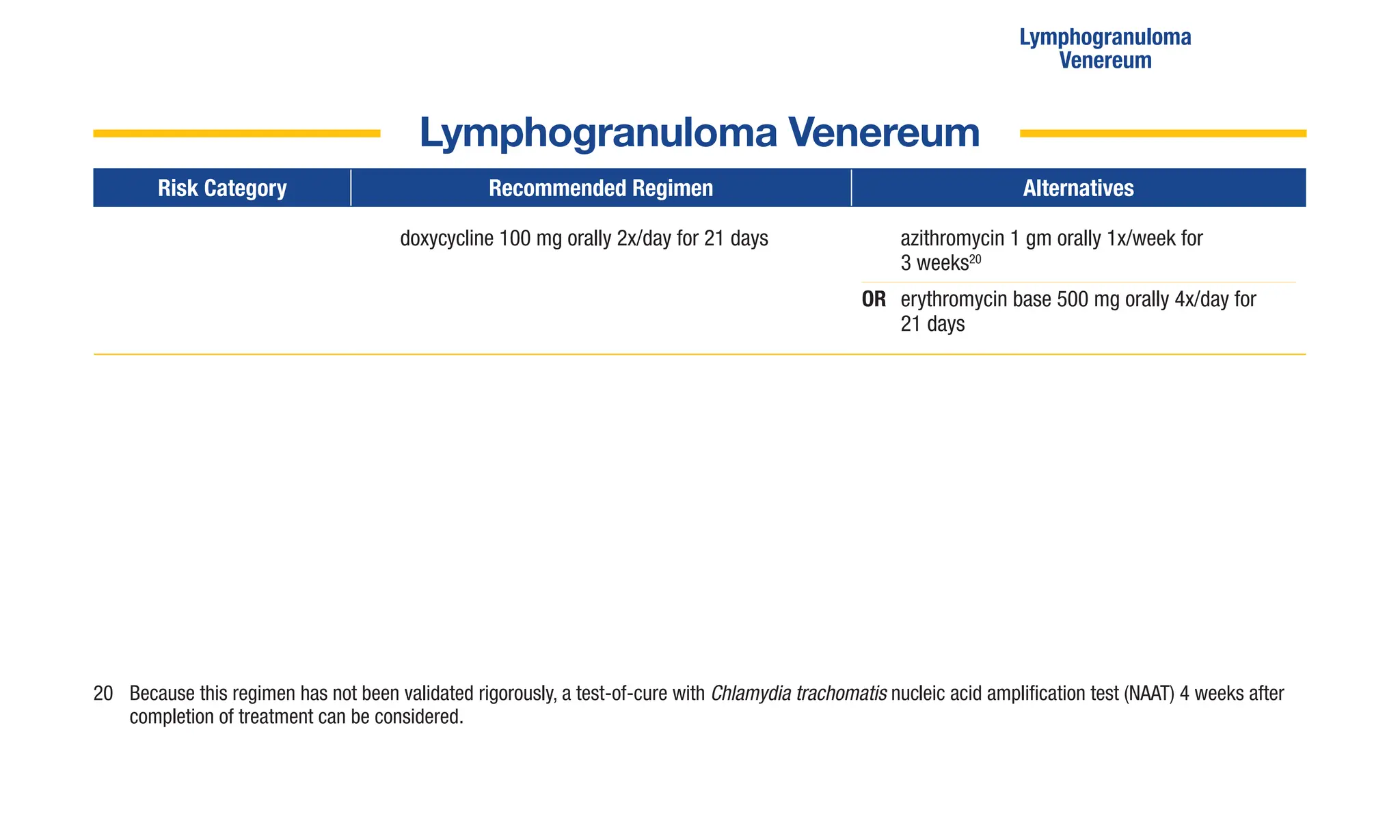 Lymphogranuloma
Venereum

Lymphogranuloma Venereum

| Risk Category | Recommended Regimen | Alternatives |
|---|---|---|
|  | doxycycline 100 mg orally 2x/day for 21 days | azithromycin 1 gm orally 1x/week for 3 weeks$^{20}$ |
|  |  | OR erythromycin base 500 mg orally 4x/day for 21 days |

20 Because this regimen has not been validated rigorously, a test-of-cure with Chlamydia trachomatis nucleic acid amplification test (NAAT) 4 weeks after completion of treatment can be considered.